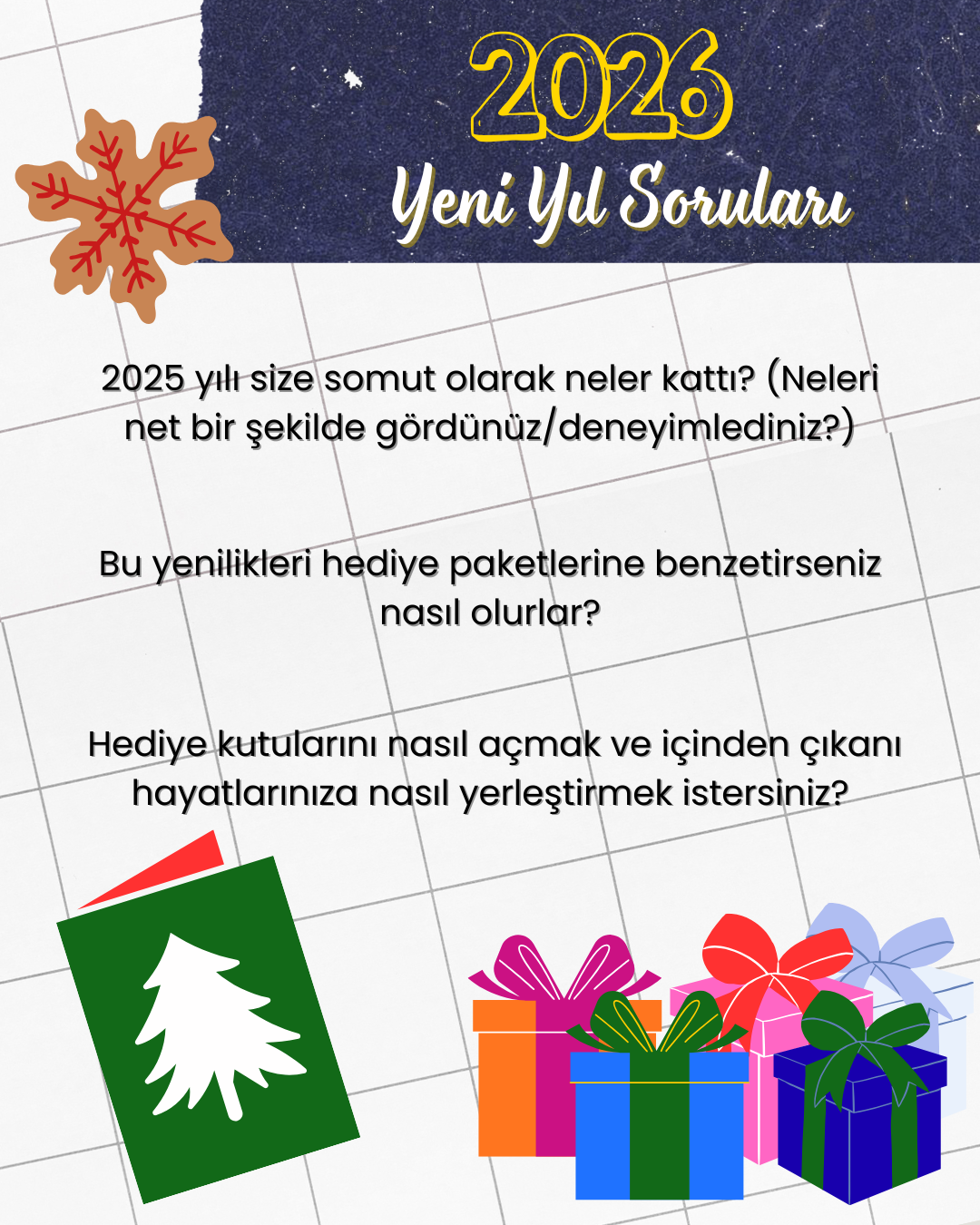 2026

Yeni Yıl Soruları

2025 yılı size somut olarak neler kattı? (Neleri net bir şekilde gördünüz/deneyimlediniz?)

Bu yenilikleri hediye paketlerine benzetirseniz nasıl olurlar?

Hediye kutularını nasıl açmak ve içinden çıkanı hayatlarınıza nasıl yerleştirmek istersiniz?